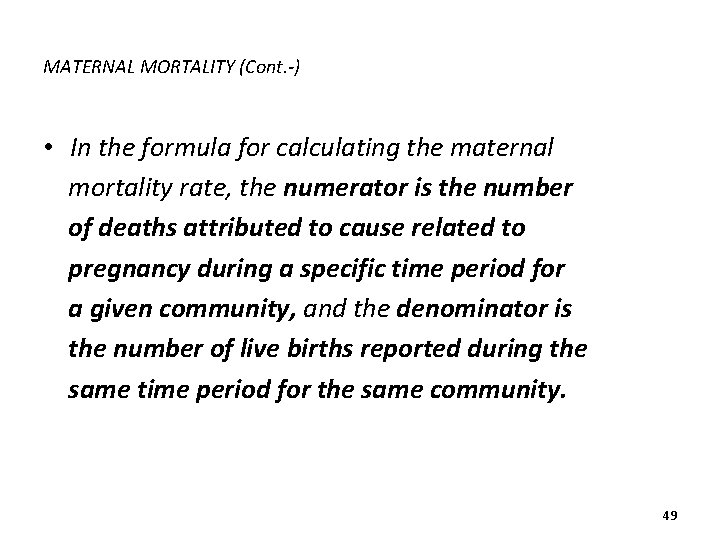 MATERNAL MORTALITY (Cont.-)

• In the formula for calculating the maternal mortality rate, the numerator is the number of deaths attributed to cause related to pregnancy during a specific time period for a given community, and the denominator is the number of live births reported during the same time period for the same community.

49